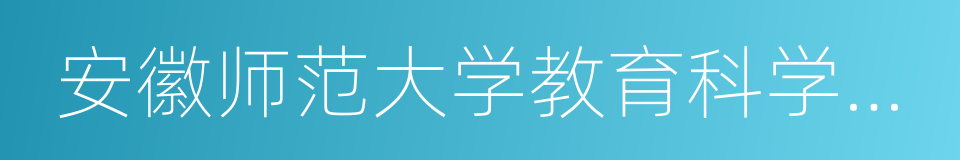 安徽师范大学教育科学…